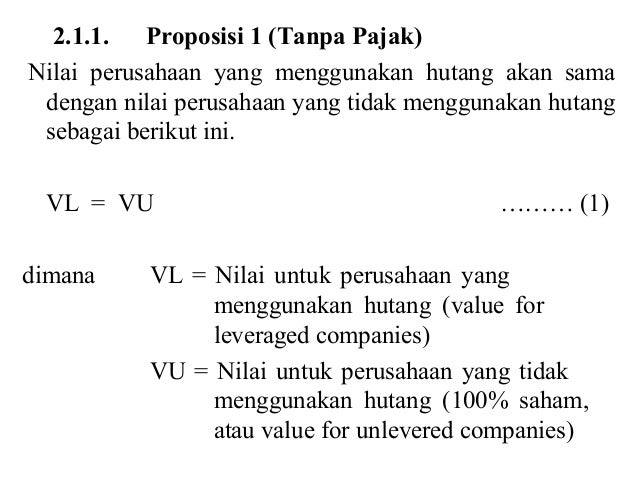 2.1.1. Proposisi 1 (Tanpa Pajak)

Nilai perusahaan yang menggunakan hutang akan sama dengan nilai perusahaan yang tidak menggunakan hutang sebagai berikut ini.

VL = VU ……… (1)

dimana VL = Nilai untuk perusahaan yang menggunakan hutang (value for leveraged companies)

VU = Nilai untuk perusahaan yang tidak menggunakan hutang (100% saham, atau value for unlevered companies)